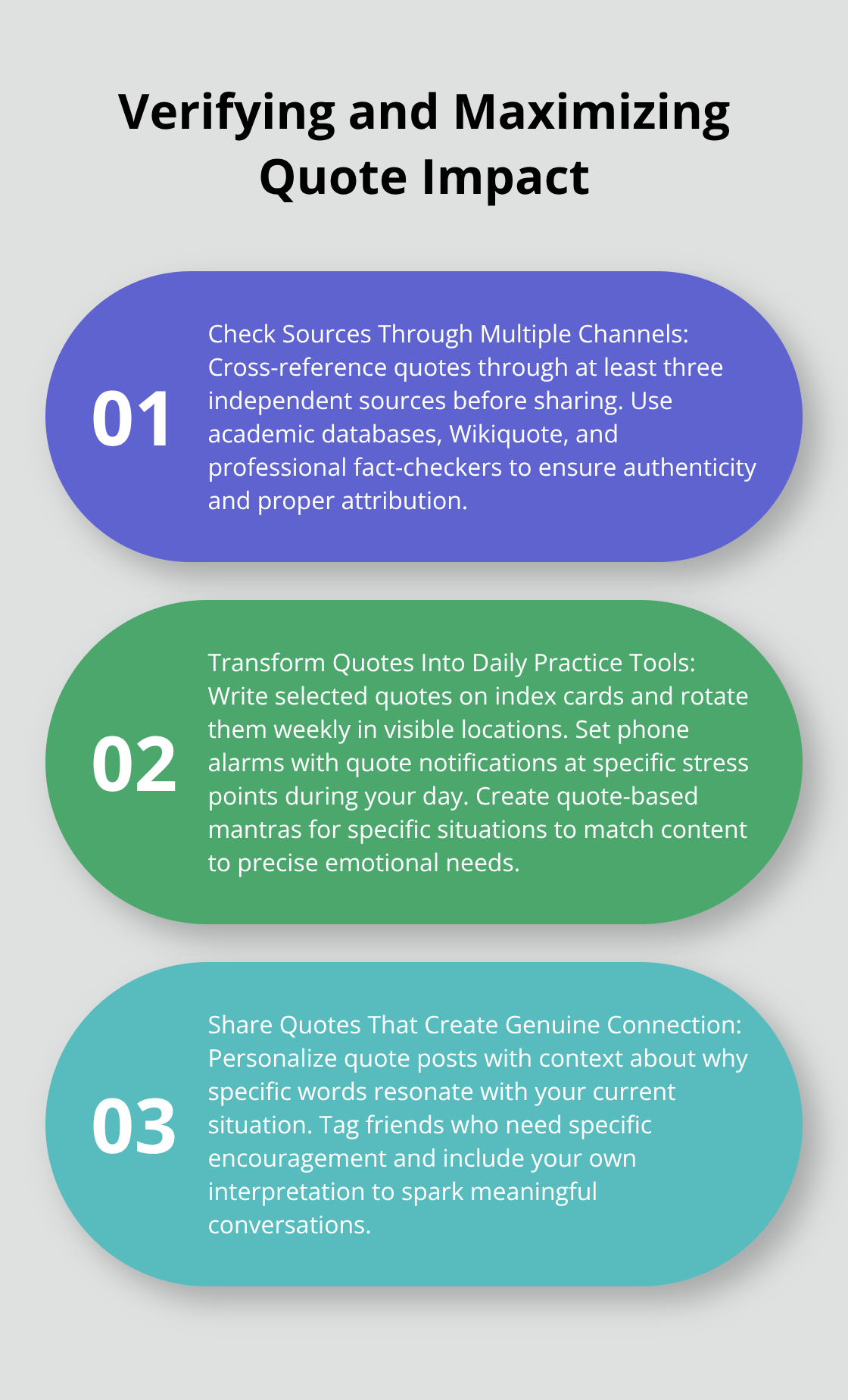 Verifying and Maximizing Quote Impact

01

Check Sources Through Multiple Channels: Cross-reference quotes through at least three independent sources before sharing. Use academic databases, Wikiquote, and professional fact-checkers to ensure authenticity and proper attribution.

02

Transform Quotes Into Daily Practice Tools: Write selected quotes on index cards and rotate them weekly in visible locations. Set phone alarms with quote notifications at specific stress points during your day. Create quote-based mantras for specific situations to match content to precise emotional needs.

03

Share Quotes That Create Genuine Connection: Personalize quote posts with context about why specific words resonate with your current situation. Tag friends who need specific encouragement and include your own interpretation to spark meaningful conversations.